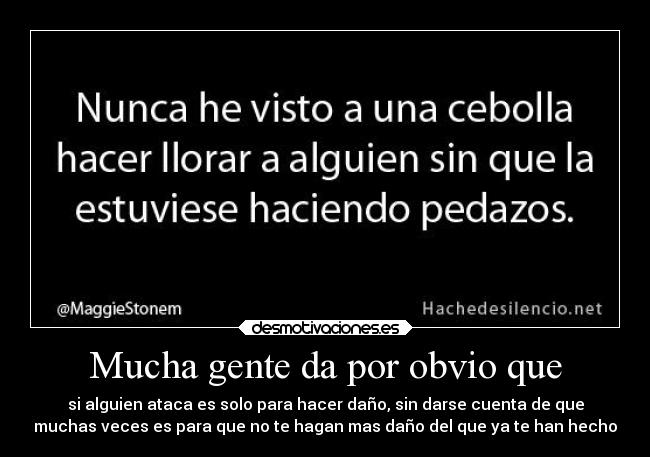 Nunca he visto a una cebolla hacer llorar a alguien sin que la estuviese haciendo pedazos.

@MaggieStonem

Hachedesilencio.net

desmotivaciones.es

Mucha gente da por obvio que

si alguien ataca es solo para hacer daño, sin darse cuenta de que muchas veces es para que no te hagan mas daño del que ya te han hecho